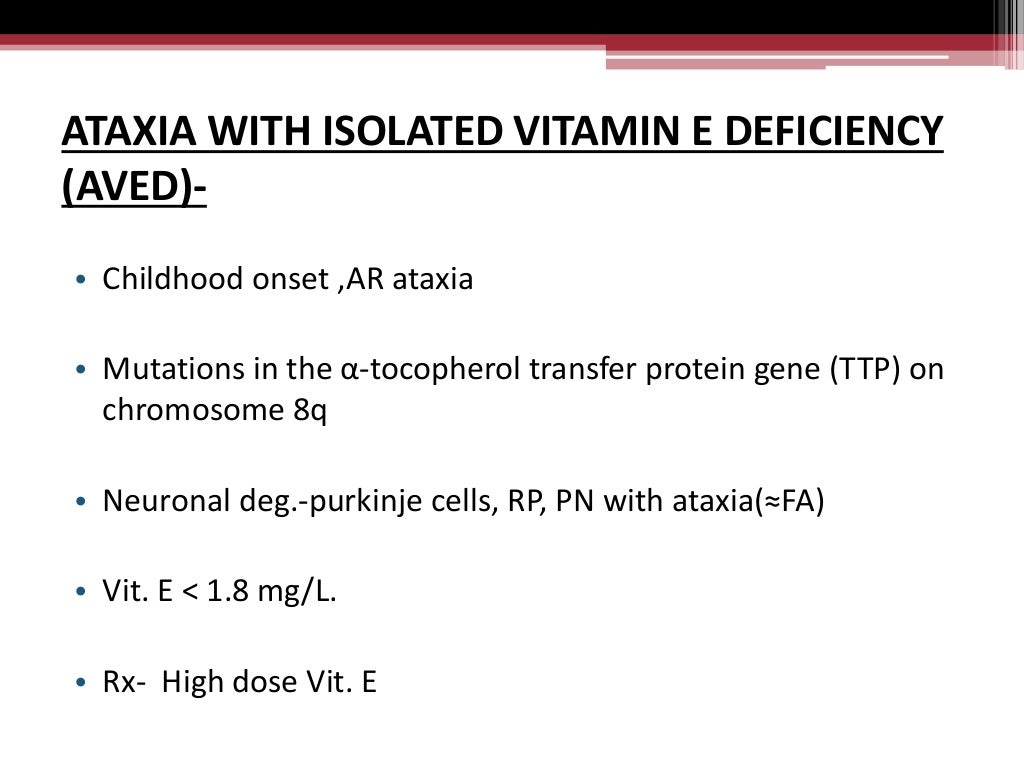 ATAXIA WITH ISOLATED VITAMIN E DEFICIENCY (AVED)-

• Childhood onset ,AR ataxia

• Mutations in the α-tocopherol transfer protein gene (TTP) on chromosome 8q

• Neuronal deg.-purkinje cells, RP, PN with ataxia(≈FA)

• Vit. E < 1.8 mg/L.

• Rx- High dose Vit. E